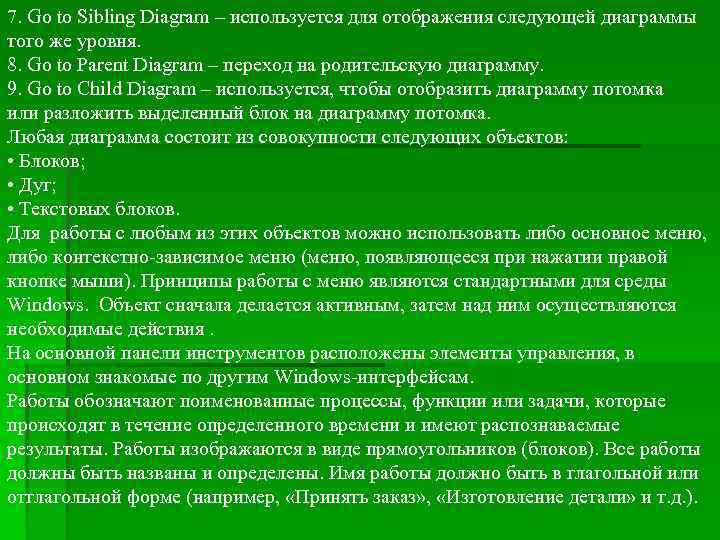 7. Go to Sibling Diagram – используется для отображения следующей диаграммы того же уровня.
8. Go to Parent Diagram – переход на родительскую диаграмму.
9. Go to Child Diagram – используется, чтобы отобразить диаграмму потомка или разложить выделенный блок на диаграмму потомка.
Любая диаграмма состоит из совокупности следующих объектов:
• Блоков;
• Дуг;
• Текстовых блоков.
Для работы с любым из этих объектов можно использовать либо основное меню, либо контекстно-зависимое меню (меню, появляющееся при нажатии правой кнопке мыши). Принципы работы с меню являются стандартными для среды Windows. Объект сначала делается активным, затем над ним осуществляются необходимые действия .
На основной панели инструментов расположены элементы управления, в основном знакомые по другим Windows-интерфейсам.
Работы обозначают поименованные процессы, функции или задачи, которые происходят в течение определенного времени и имеют распознаваемые результаты. Работы изображаются в виде прямоугольников (блоков). Все работы должны быть названы и определены. Имя работы должно быть в глагольной или отглагольной форме (например, «Принять заказ», «Изготовление детали» и т.д.).